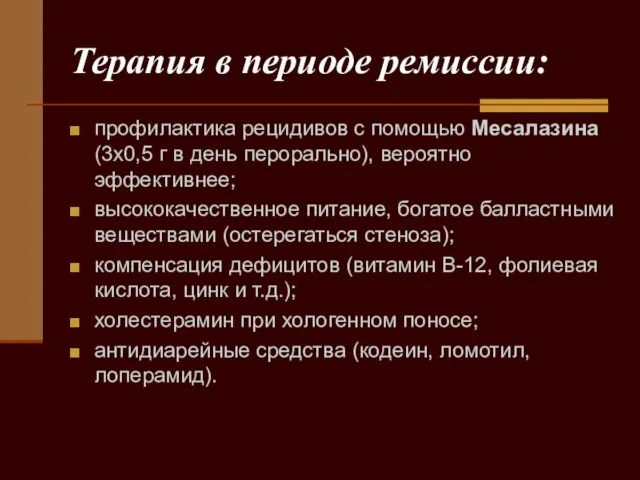 Терапия в периоде ремиссии:

■ профилактика рецидивов с помощью Месалазина (3х0,5 г в день перорально), вероятно эффективнее;
■ высококачественное питание, богатое балластными веществами (остерегаться стеноза);
■ компенсация дефицитов (витамин В-12, фолиевая кислота, цинк и т.д.);
■ холестерамин при хологенном поносе;
■ антидиарейные средства (кодеин, ломотил, лоперамид).